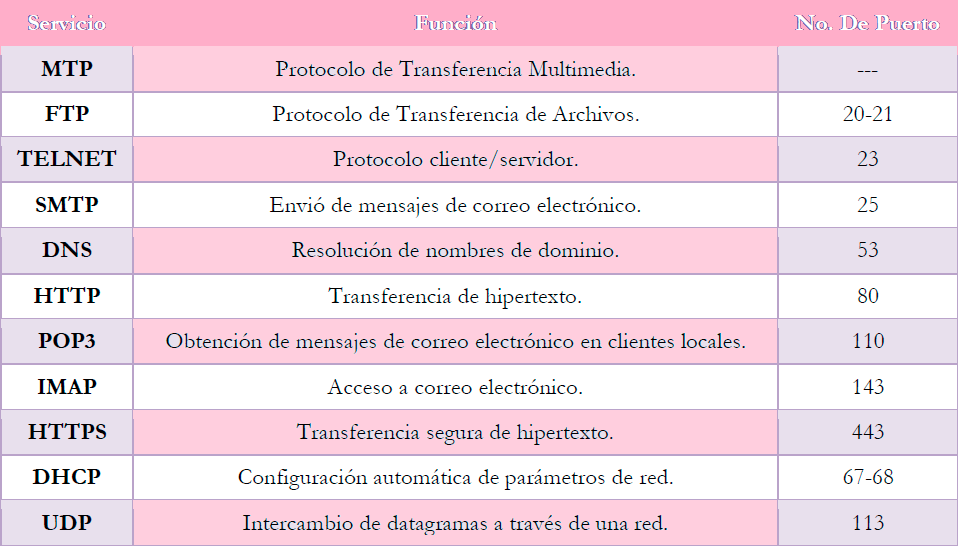 | Servicio | Función | No. De Puerto |
|---|---|---|
| MTP | Protocolo de Transferencia Multimedia. | --- |
| FTP | Protocolo de Transferencia de Archivos. | 20-21 |
| TELNET | Protocolo cliente/servidor. | 23 |
| SMTP | Envió de mensajes de correo electrónico. | 25 |
| DNS | Resolución de nombres de dominio. | 53 |
| HTTP | Transferencia de hipertexto. | 80 |
| POP3 | Obtención de mensajes de correo electrónico en clientes locales. | 110 |
| IMAP | Acceso a correo electrónico. | 143 |
| HTTPS | Transferencia segura de hipertexto. | 443 |
| DHCP | Configuración automática de parámetros de red. | 67-68 |
| UDP | Intercambio de datagramas a través de una red. | 113 |